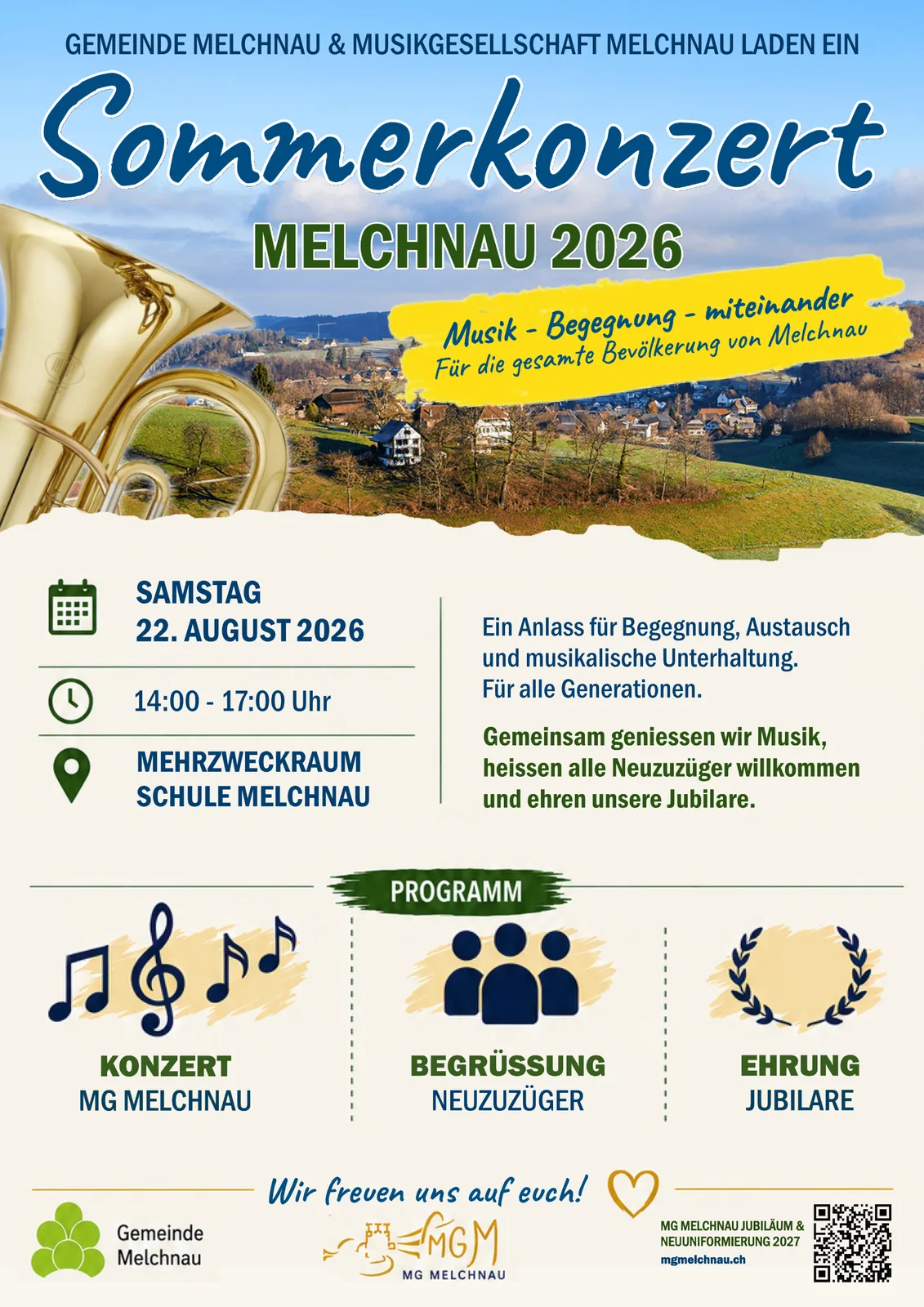 GEMEINDE MELCHNAU & MUSIKGESELLSCHAFT MELCHNAU LADEN EIN

Sommerkonzert

MELCHNAU 2026

Musik - Begegnung - miteinander
Für die gesamte Bevölkerung von Melchnau

SAMSTAG
22. AUGUST 2026

14:00 - 17:00 Uhr

MEHRZWECKRAUM
SCHULE MELCHNAU

Ein Anlass für Begegnung, Austausch und musikalische Unterhaltung. Für alle Generationen.

Gemeinsam geniessen wir Musik, heissen alle Neuzuzüger willkommen und ehren unsere Jubilare.

PROGRAMM

KONZERT
MG MELCHNAU

BEGRÜSSUNG
NEUZUZÜGER

EHRUNG
JUBILARE

Wir freuen uns auf euch!

Gemeinde Melchnau

MGM
MG MELCHNAU

MG MELCHNAU JUBILÄUM & NEUUNIFORMIERUNG 2027
mgmelchnau.ch